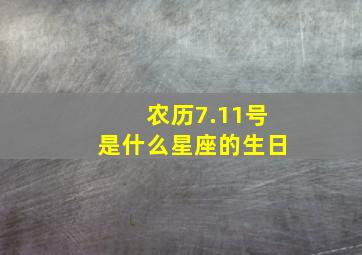 农历7.11号
是什么星座的生日